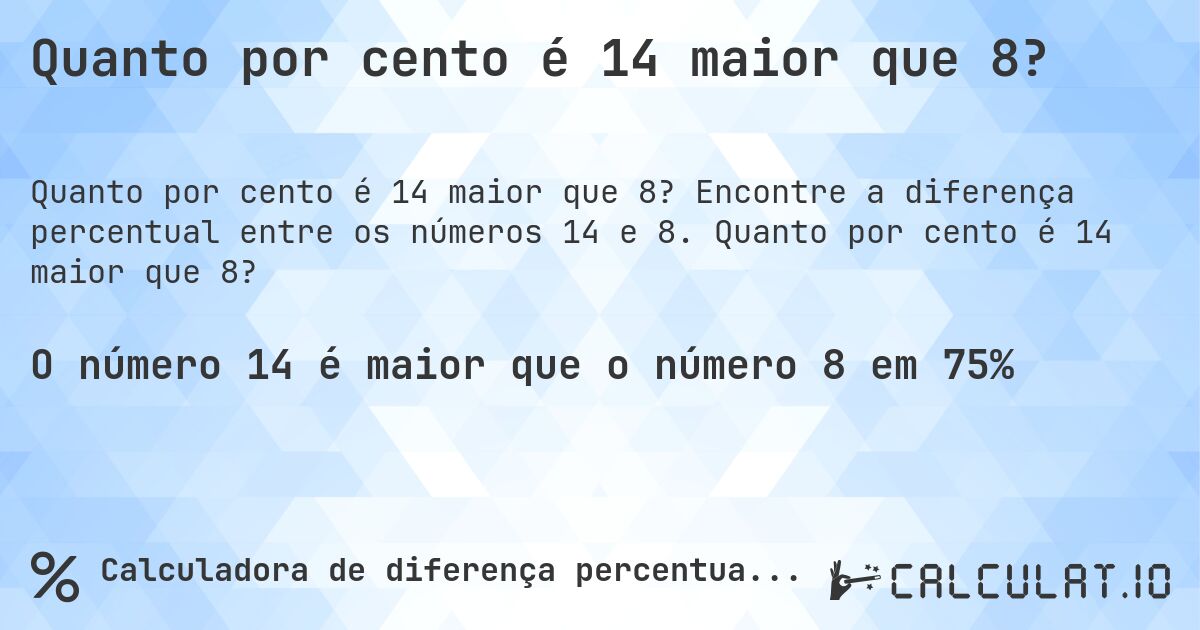 Quanto por cento é 14 maior que 8?

Quanto por cento é 14 maior que 8? Encontre a diferença percentual entre os números 14 e 8. Quanto por cento é 14 maior que 8?

O número 14 é maior que o número 8 em 75%

% Calculadora de diferença percentua...

CALCULAT.IO